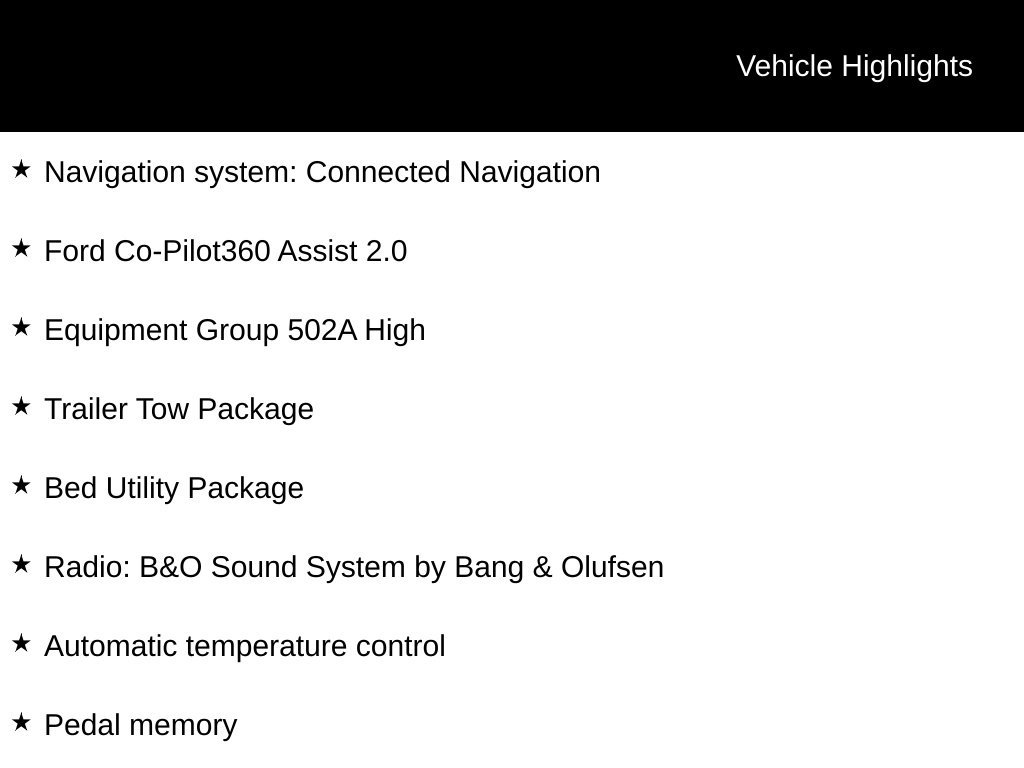 Vehicle Highlights

★ Navigation system: Connected Navigation

★ Ford Co-Pilot360 Assist 2.0

★ Equipment Group 502A High

★ Trailer Tow Package

★ Bed Utility Package

★ Radio: B&O Sound System by Bang & Olufsen

★ Automatic temperature control

★ Pedal memory